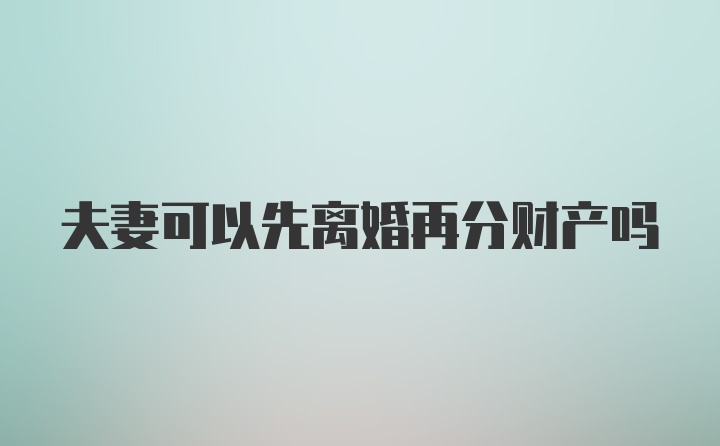 夫妻可以先离婚再分财产吗